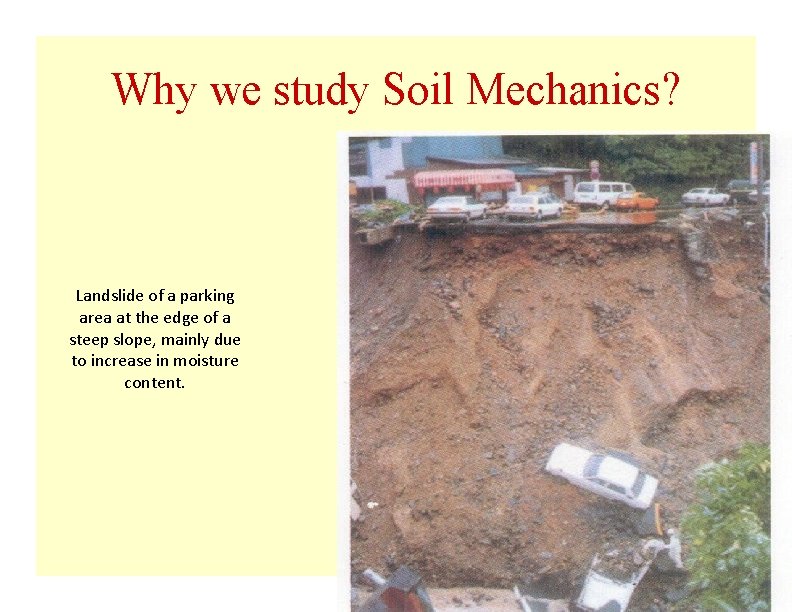 Why we study Soil Mechanics?

Landslide of a parking area at the edge of a steep slope, mainly due to increase in moisture content.